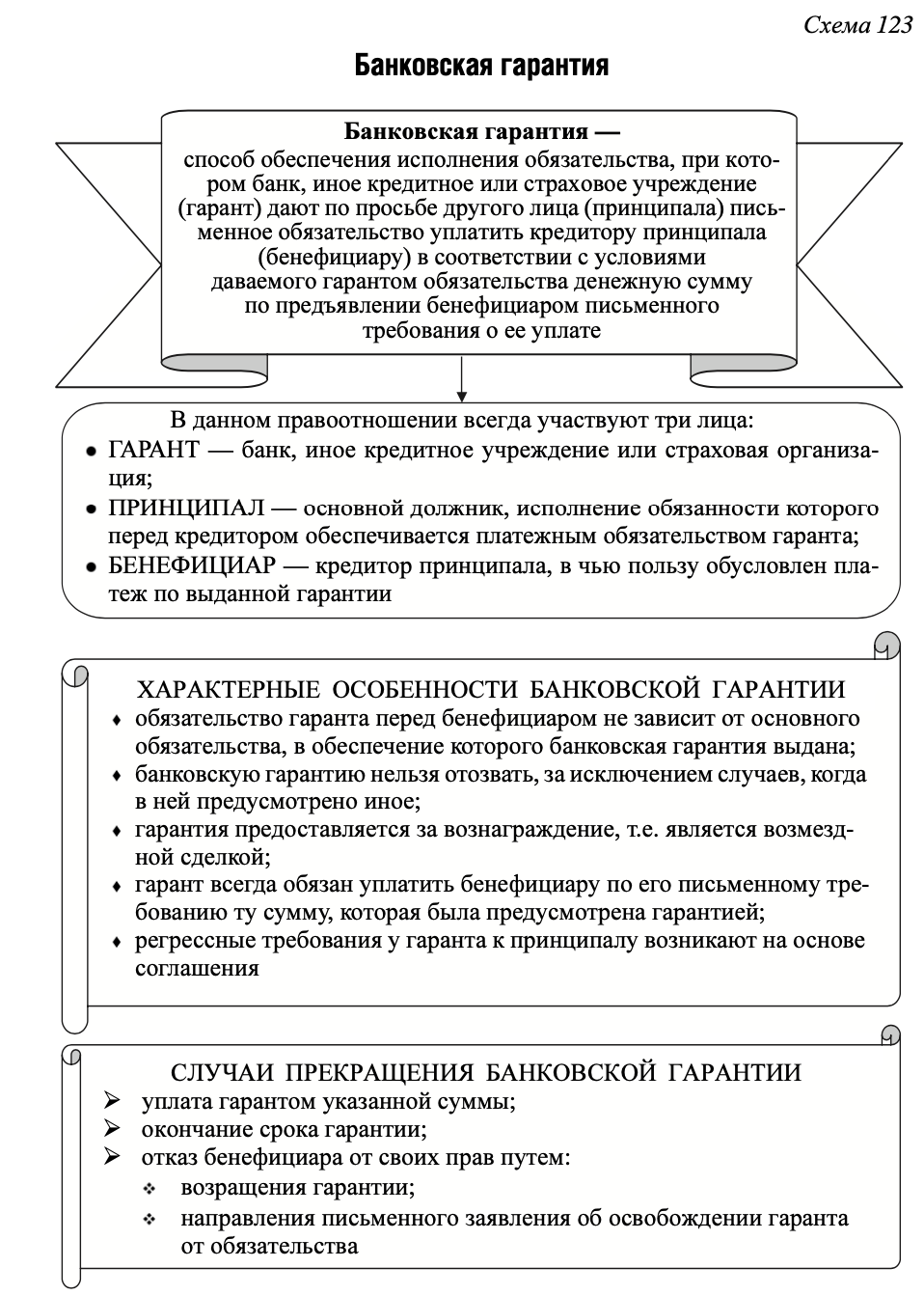 Схема 123

Банковская гарантия

Банковская гарантия —
способ обеспечения исполнения обязательства, при котором банк, иное кредитное или страховое учреждение (гарант) дают по просьбе другого лица (принципала) письменное обязательство уплатить кредитору принципала (бенефициару) в соответствии с условиями даваемого гарантом обязательства денежную сумму по предъявлении бенефициаром письменного требования о ее уплате

В данном правоотношении всегда участвуют три лица:
• ГАРАНТ — банк, иное кредитное учреждение или страховая организация;
• ПРИНЦИПАЛ — основной должник, исполнение обязанности которого перед кредитором обеспечивается платежным обязательством гаранта;
• БЕНЕФИЦИАР — кредитор принципала, в чью пользу обусловлен платеж по выданной гарантии

ХАРАКТЕРНЫЕ ОСОБЕННОСТИ БАНКОВСКОЙ ГАРАНТИИ
♦ обязательство гаранта перед бенефициаром не зависит от основного обязательства, в обеспечение которого банковская гарантия выдана;
♦ банковскую гарантию нельзя отозвать, за исключением случаев, когда в ней предусмотрено иное;
♦ гарантия предоставляется за вознаграждение, т.е. является возмездной сделкой;
♦ гарант всегда обязан уплатить бенефициару по его письменному требованию ту сумму, которая была предусмотрена гарантией;
♦ регрессные требования у гаранта к принципалу возникают на основе соглашения

СЛУЧАИ ПРЕКРАЩЕНИЯ БАНКОВСКОЙ ГАРАНТИИ
➢ уплата гарантом указанной суммы;
➢ окончание срока гарантии;
➢ отказ бенефициара от своих прав путем:
❖ возращения гарантии;
❖ направления письменного заявления об освобождении гаранта от обязательства